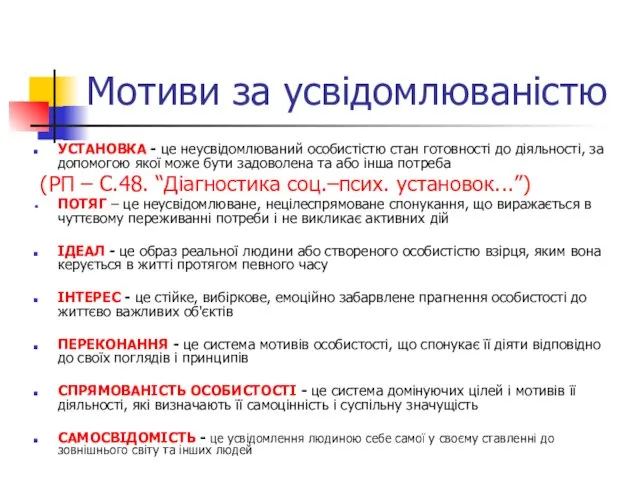 Мотиви за усвідомлюваністю

УСТАНОВКА - це неусвідомлюваний особистістю стан готовності до діяльності, за допомогою якої може бути задоволена та або інша потреба

(РП – С.48. “Діагностика соц.–псих. установок...”)

ПОТЯГ – це неусвідомлюване, нецілеспрямоване спонукання, що виражається в чуттєвому переживанні потреби і не викликає активних дій

ІДЕАЛ - це образ реальної людини або створеного особистістю взірця, яким вона керується в житті протягом певного часу

ІНТЕРЕС - це стійке, вибіркове, емоційно забарвлене прагнення особистості до життєво важливих об'єктів

ПЕРЕКОНАННЯ - це система мотивів особистості, що спонукає її діяти відповідно до своїх поглядів і принципів

СПРЯМОВАНІСТЬ ОСОБИСТОСТІ - це система домінуючих цілей і мотивів її діяльності, які визначають її самоцінність і суспільну значущість

САМОСВІДОМІСТЬ - це усвідомлення людиною себе самої у своєму ставленні до зовнішнього світу та інших людей